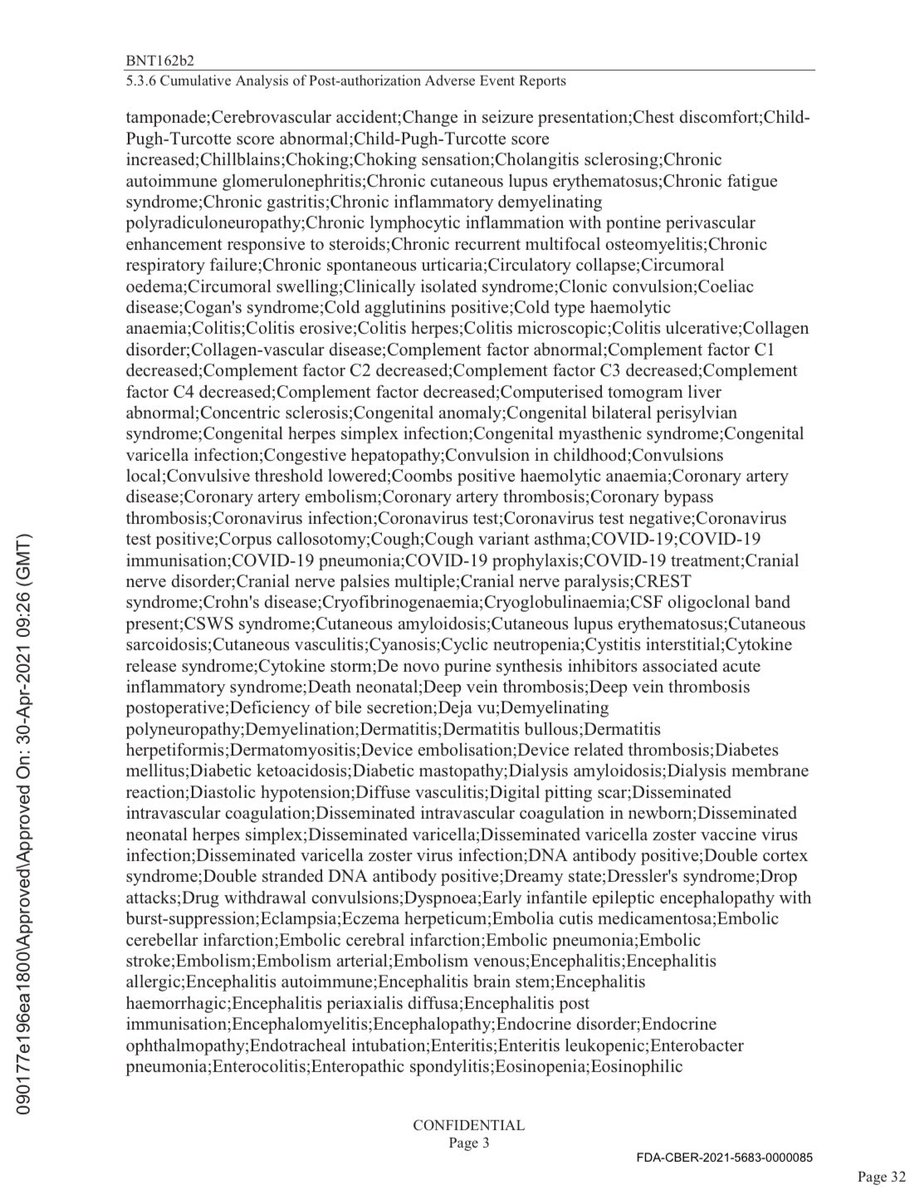 BNT162b2
5.3.6 Cumulative Analysis of Post-authorization Adverse Event Reports

tamponade;Cerebrovascular accident;Change in seizure presentation;Chest discomfort;Child-Pugh-Turcotte score abnormal;Child-Pugh-Turcotte score increased;Chillblains;Choking;Choking sensation;Cholangitis sclerosing;Chronic autoimmune glomerulonephritis;Chronic cutaneous lupus erythematosus;Chronic fatigue syndrome;Chronic gastritis;Chronic inflammatory demyelinating polyradiculoneuropathy;Chronic lymphocytic inflammation with pontine perivascular enhancement responsive to steroids;Chronic recurrent multifocal osteomyelitis;Chronic respiratory failure;Chronic spontaneous urticaria;Circulatory collapse;Circumoral oedema;Circumoral swelling;Clinically isolated syndrome;Clonic convulsion;Coeliac disease;Cogan's syndrome;Cold agglutinins positive;Cold type haemolytic anaemia;Colitis;Colitis erosive;Colitis herpes;Colitis microscopic;Colitis ulcerative;Collagen disorder;Collagen-vascular disease;Complement factor abnormal;Complement factor C1 decreased;Complement factor C2 decreased;Complement factor C3 decreased;Complement factor C4 decreased;Complement factor decreased;Computerised tomogram liver abnormal;Concentric sclerosis;Congenital anomaly;Congenital bilateral perisylvian syndrome;Congenital herpes simplex infection;Congenital myasthenic syndrome;Congenital varicella infection;Congestive hepatopathy;Convulsion in childhood;Convulsions local;Convulsive threshold lowered;Coombs positive haemolytic anaemia;Coronary artery disease;Coronary artery embolism;Coronary artery thrombosis;Coronary bypass thrombosis;Coronavirus infection;Coronavirus test;Coronavirus test negative;Coronavirus test positive;Corpus callosotomy;Cough;Cough variant asthma;COVID-19;COVID-19 immunisation;COVID-19 pneumonia;COVID-19 prophylaxis;COVID-19 treatment;Cranial nerve disorder;Cranial nerve palsies multiple;Cranial nerve paralysis;CREST syndrome;Crohn's disease;Cryofibrinogenaemia;Cryoglobulinaemia;CSF oligoclonal band present;CSWS syndrome;Cutaneous amyloidosis;Cutaneous lupus erythematosus;Cutaneous sarcoidosis;Cutaneous vasculitis;Cyanosis;Cyclic neutropenia;Cystitis interstitial;Cytokine release syndrome;Cytokine storm;De novo purine synthesis inhibitors associated acute inflammatory syndrome;Death neonatal;Deep vein thrombosis;Deep vein thrombosis postoperative;Deficiency of bile secretion;Deja vu;Demyelinating polyneuropathy;Demyelination;Dermatitis;Dermatitis bullous;Dermatitis herpetiformis;Dermatomyositis;Device embolisation;Device related thrombosis;Diabetes mellitus;Diabetic ketoacidosis;Diabetic mastopathy;Dialysis amyloidosis;Dialysis membrane reaction;Diastolic hypotension;Diffuse vasculitis;Digital pitting scar;Disseminated intravascular coagulation;Disseminated intravascular coagulation in newborn;Disseminated neonatal herpes simplex;Disseminated varicella;Disseminated varicella zoster vaccine virus infection;Disseminated varicella zoster virus infection;DNA antibody positive;Double cortex syndrome;Double stranded DNA antibody positive;Dreamy state;Dressler's syndrome;Drop attacks;Drug withdrawal convulsions;Dyspnoea;Early infantile epileptic encephalopathy with burst-suppression;Eclampsia;Eczema herpeticum;Embolia cutis medicamentosa;Embolic cerebellar infarction;Embolic cerebral infarction;Embolic pneumonia;Embolic stroke;Embolism;Embolism arterial;Embolism venous;Encephalitis;Encephalitis allergic;Encephalitis autoimmune;Encephalitis brain stem;Encephalitis haemorrhagic;Encephalitis periaxialis diffusa;Encephalitis post immunisation;Encephalomyelitis;Encephalopathy;Endocrine disorder;Endocrine ophthalmopathy;Endotracheal intubation;Enteritis;Enteritis leukopenic;Enterobacter pneumonia;Enterocolitis;Enteropathic spondylitis;Eosinopenia;Eosinophilic

090177e196ea1800\Approved\Approved On: 30-Apr-2021 09:26 (GMT)

CONFIDENTIAL
Page 3

FDA-CBER-2021-5683-0000085

Page 32